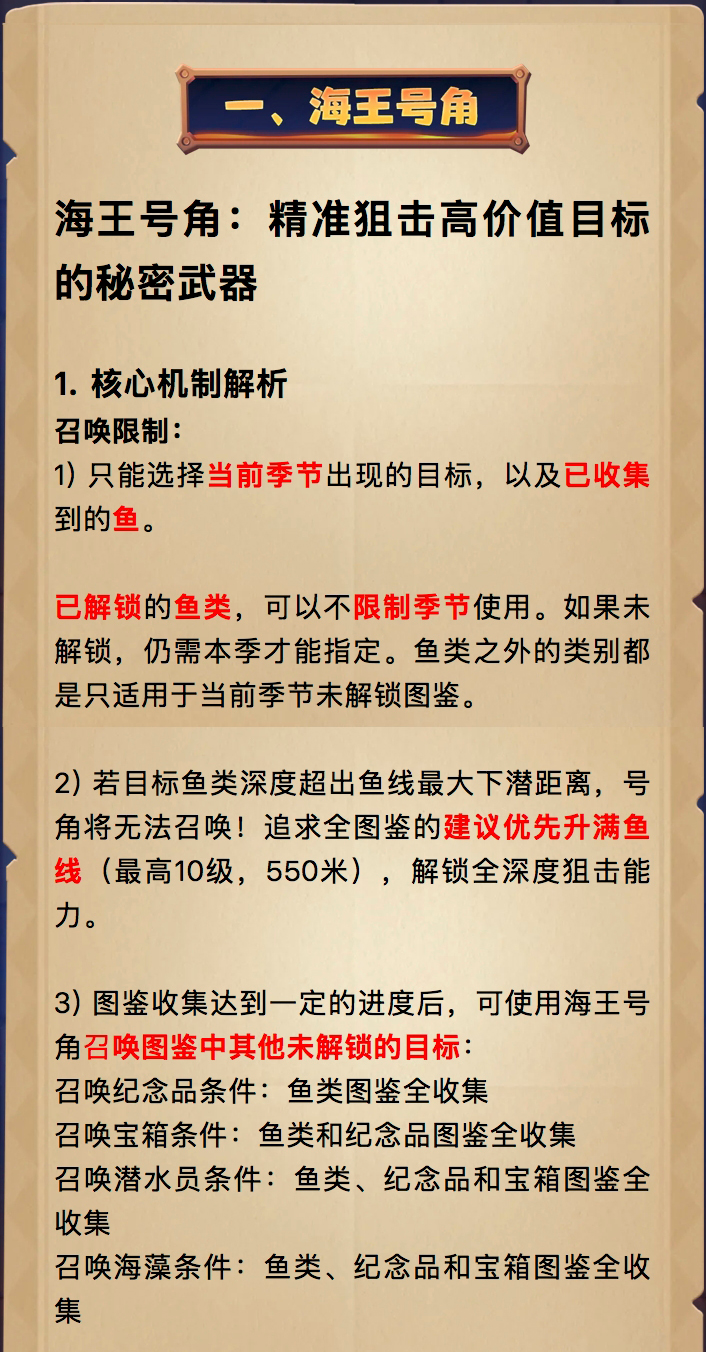 一、海王号角

海王号角：精准狙击高价值目标的秘密武器

1. 核心机制解析
召唤限制：
1) 只能选择当前季节出现的目标，以及已收集到的鱼。

已解锁的鱼类，可以不限制季节使用。如果未解锁，仍需本季才能指定。鱼类之外的类别都是只适用于当前季节未解锁图鉴。

2) 若目标鱼类深度超出鱼线最大下潜距离，号角将无法召唤！追求全图鉴的建议优先升满鱼线（最高10级，550米），解锁全深度狙击能力。

3) 图鉴收集达到一定的进度后，可使用海王号角召唤图鉴中其他未解锁的目标：
召唤纪念品条件：鱼类图鉴全收集
召唤宝箱条件：鱼类和纪念品图鉴全收集
召唤潜水员条件：鱼类、纪念品和宝箱图鉴全收集
召唤海藻条件：鱼类、纪念品和宝箱图鉴全收集